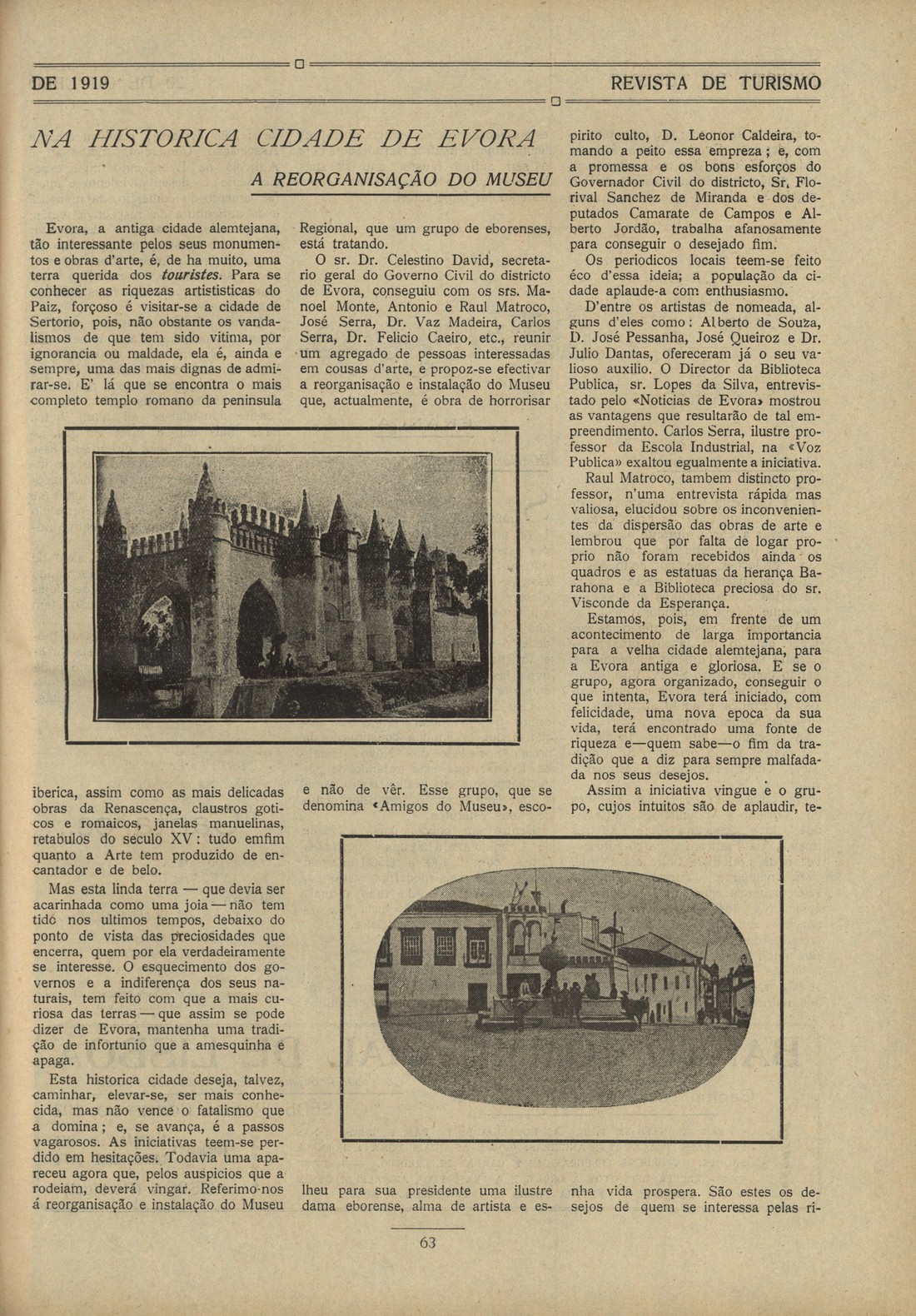 DE 1919

REVISTA DE TURISMO

NA HISTORICA CIDADE DE EVORA

A REORGANISAÇÃO DO MUSEU

Evora, a antiga cidade alemtejana, tão interessante pelos seus monumentos e obras d'arte, é, de ha muito, uma terra querida dos touristes. Para se conhecer as riquezas artististicas do Paiz, forçoso é visitar-se a cidade de Sertorio, pois, não obstante os vandalismos de que tem sido vitima, por ignorancia ou maldade, ela é, ainda e sempre, uma das mais dignas de admirar-se. E' lá que se encontra o mais completo templo romano da peninsula iberica, assim como as mais delicadas obras da Renascença, claustros goticos e romaicos, janelas manuelinas, retabulos do seculo XV: tudo emfim quanto a Arte tem produzido de encantador e de belo.

Mas esta linda terra — que devia ser acarinhada como uma joia — não tem tido nos ultimos tempos, debaixo do ponto de vista das preciosidades que encerra, quem por ela verdadeiramente se interesse. O esquecimento dos governos e a indiferença dos seus naturais, tem feito com que a mais curiosa das terras — que assim se pode dizer de Evora, mantenha uma tradição de infortunio que a amesquinha e apaga.

Esta historica cidade deseja, talvez, caminhar, elevar-se, ser mais conhecida, mas não vence o fatalismo que a domina; e, se avança, é a passos vagarosos. As iniciativas teem-se perdido em hesitações. Todavia uma apareceu agora que, pelos auspicios que a rodeiam, deverá vingar. Referimo-nos á reorganisação e instalação do Museu Regional, que um grupo de eborenses, está tratando.

O sr. Dr. Celestino David, secretario geral do Governo Civil do districto de Evora, conseguiu com os srs. Manoel Monte, Antonio e Raul Matroco, José Serra, Dr. Vaz Madeira, Carlos Serra, Dr. Felicio Caeiro, etc., reunir um agregado de pessoas interessadas em cousas d'arte, e propoz-se efectivar a reorganisação e instalação do Museu que, actualmente, é obra de horrorisar e não de vêr. Esse grupo, que se denomina «Amigos do Museu», escolheu para sua presidente uma ilustre dama eborense, alma de artista e espirito culto, D. Leonor Caldeira, tomando a peito essa empreza; e, com a promessa e os bons esforços do Governador Civil do districto, Sr. Florival Sanchez de Miranda e dos deputados Camarate de Campos e Alberto Jordão, trabalha afanosamente para conseguir o desejado fim.

Os periodicos locais teem-se feito éco d'essa ideia; a população da cidade aplaude-a com enthusiasmo.

D'entre os artistas de nomeada, alguns d'eles como: Alberto de Souza, D. José Pessanha, José Queiroz e Dr. Julio Dantas, ofereceram já o seu valioso auxilio. O Director da Biblioteca Publica, sr. Lopes da Silva, entrevistado pelo «Noticias de Evora» mostrou as vantagens que resultarão de tal empreendimento. Carlos Serra, ilustre professor da Escola Industrial, na «Voz Publica» exaltou egualmente a iniciativa.

Raul Matroco, tambem distincto professor, n'uma entrevista rápida mas valiosa, elucidou sobre os inconvenientes da dispersão das obras de arte e lembrou que por falta de logar proprio não foram recebidos ainda os quadros e as estatuas da herança Barahona e a Biblioteca preciosa do sr. Visconde da Esperança.

Estamos, pois, em frente de um acontecimento de larga importancia para a velha cidade alemtejana, para a Evora antiga e gloriosa. E se o grupo, agora organizado, conseguir o que intenta, Evora terá iniciado, com felicidade, uma nova epoca da sua vida, terá encontrado uma fonte de riqueza e—quem sabe—o fim da tradição que a diz para sempre malfadada nos seus desejos.

Assim a iniciativa vingue e o grupo, cujos intuitos são de aplaudir, tenha vida prospera. São estes os desejos de quem se interessa pelas ri-

63